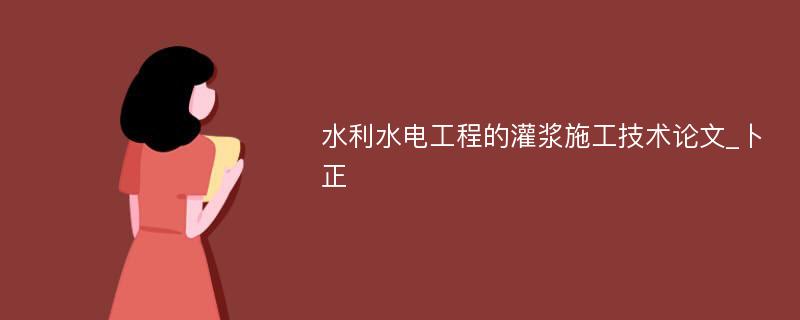 水利水电工程的灌浆施工技术论文_卜正